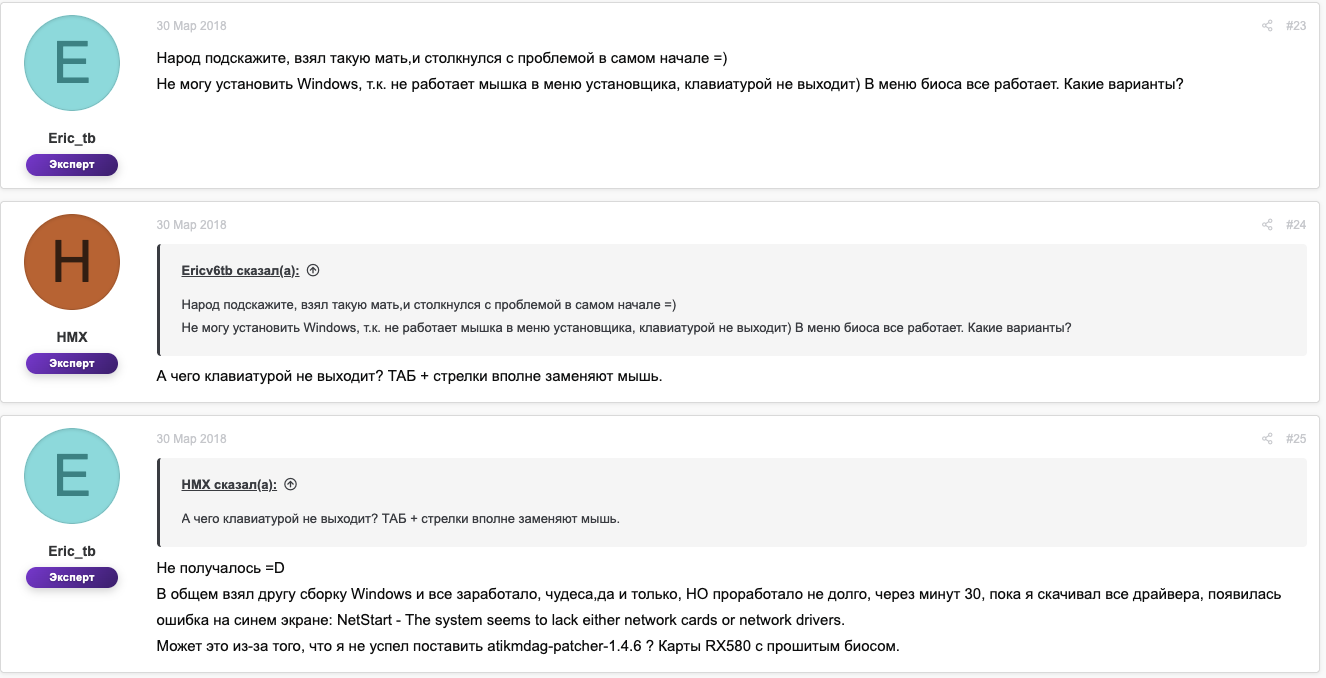 E

Eric_tb

Эксперт

30 Мар 2018

#23

Народ подскажите, взял такую мать,и столкнулся с проблемой в самом начале =)
Не могу установить Windows, т.к. не работает мышка в меню установщика, клавиатурой не выходит) В меню биоса все работает. Какие варианты?

H

HMX

Эксперт

30 Мар 2018

#24

Ericv6tb сказал(а):

Народ подскажите, взял такую мать,и столкнулся с проблемой в самом начале =)
Не могу установить Windows, т.к. не работает мышка в меню установщика, клавиатурой не выходит) В меню биоса все работает. Какие варианты?

А чего клавиатурой не выходит? ТАБ + стрелки вполне заменяют мышь.

E

Eric_tb

Эксперт

30 Мар 2018

#25

HMX сказал(а):

А чего клавиатурой не выходит? ТАБ + стрелки вполне заменяют мышь.

Не получалось =D
В общем взял другу сборку Windows и все заработало, чудеса,да и только, НО проработало не долго, через минут 30, пока я скачивал все драйвера, появилась ошибка на синем экране: NetStart - The system seems to lack either network cards or network drivers.
Может это из-за того, что я не успел поставить atikmdag-patcher-1.4.6 ? Карты RX580 с прошитым биосом.